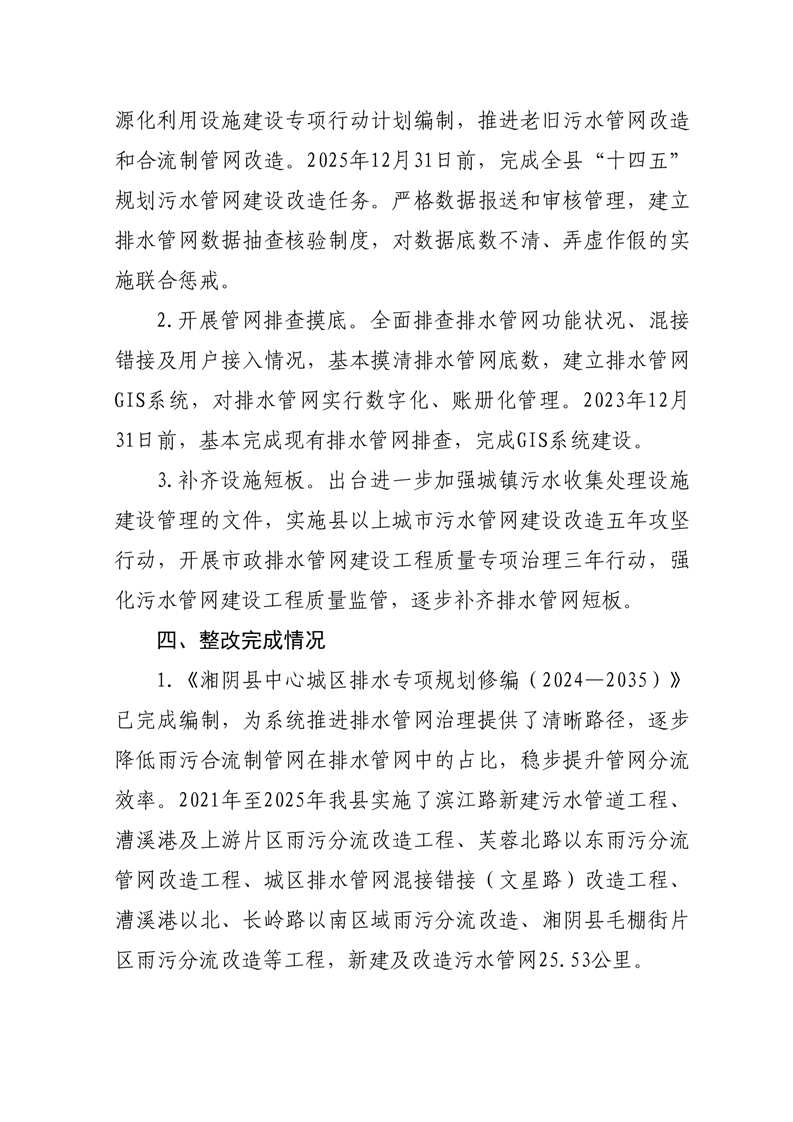 源化利用设施建设专项行动计划编制，推进老旧污水管网改造和合流制管网改造。2025年12月31日前，完成全县“十四五”规划污水管网建设改造任务。严格数据报送和审核管理，建立排水管网数据抽查核验制度，对数据底数不清、弄虚作假的实施联合惩戒。

2.开展管网排查摸底。全面排查排水管网功能状况、混接错接及用户接入情况，基本摸清排水管网底数，建立排水管网GIS系统，对排水管网实行数字化、账册化管理。2023年12月31日前，基本完成现有排水管网排查，完成GIS系统建设。

3.补齐设施短板。出台进一步加强城镇污水收集处理设施建设管理的文件，实施县以上城市污水管网建设改造五年攻坚行动，开展市政排水管网建设工程质量专项治理三年行动，强化污水管网建设工程质量监管，逐步补齐排水管网短板。

四、整改完成情况

1.《湘阴县中心城区排水专项规划修编（2024—2035）》已完成编制，为系统推进排水管网治理提供了清晰路径，逐步降低雨污合流制管网在排水管网中的占比，稳步提升管网分流效率。2021年至2025年我县实施了滨江路新建污水管道工程、漕溪港及上游片区雨污分流改造工程、芙蓉北路以东雨污分流管网改造工程、城区排水管网混接错接（文星路）改造工程、漕溪港以北、长岭路以南区域雨污分流改造、湘阴县毛棚街片区雨污分流改造等工程，新建及改造污水管网25.53公里。